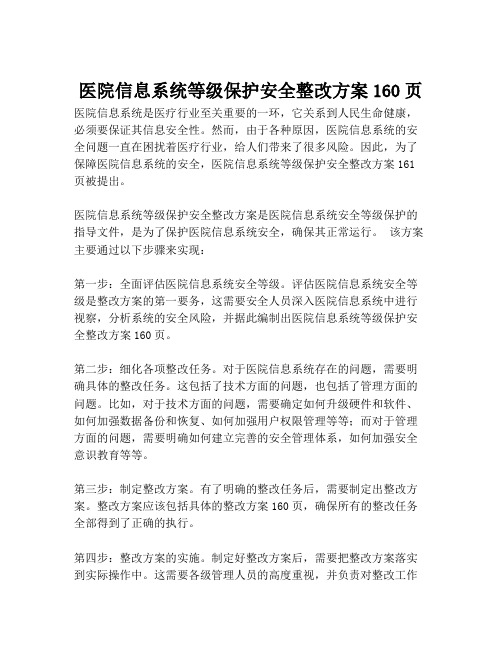 医院信息系统等级保护安全整改方案 160 页

医院信息系统是医疗行业至关重要的一环，它关系到人民生命健康，必须要保证其信息安全性。然而，由于各种原因，医院信息系统的安全问题一直在困扰着医疗行业，给人们带来了很多风险。因此，为了保障医院信息系统的安全，医院信息系统等级保护安全整改方案 161 页被提出。

医院信息系统等级保护安全整改方案是医院信息系统安全等级保护的指导文件，是为了保护医院信息系统安全，确保其正常运行。 该方案主要通过以下步骤来实现：

第一步：全面评估医院信息系统安全等级。评估医院信息系统安全等级是整改方案的第一要务，这需要安全人员深入医院信息系统中进行视察，分析系统的安全风险，并据此编制出医院信息系统等级保护安全整改方案 160 页。

第二步：细化各项整改任务。对于医院信息系统存在的问题，需要明确具体的整改任务。这包括了技术方面的问题，也包括了管理方面的问题。比如，对于技术方面的问题，需要确定如何升级硬件和软件、如何加强数据备份和恢复、如何加强用户权限管理等等；而对于管理方面的问题，需要明确如何建立完善的安全管理体系，如何加强安全意识教育等等。

第三步：制定整改方案。有了明确的整改任务后，需要制定出整改方案。整改方案应该包括具体的整改方案 160 页，确保所有的整改任务全部得到了正确的执行。

第四步：整改方案的实施。制定好整改方案后，需要把整改方案落实到实际操作中。这需要各级管理人员的高度重视，并负责对整改工作